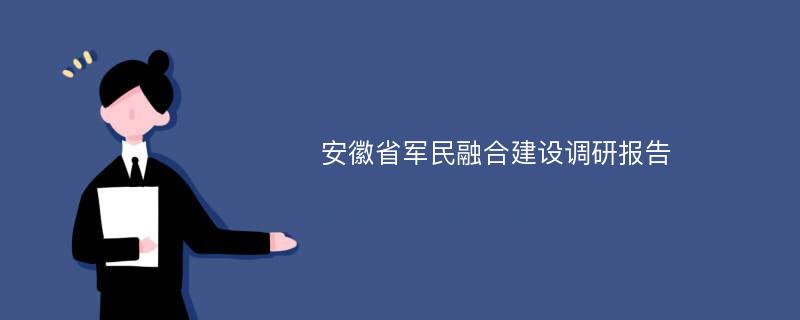 安徽省军民融合建设调研报告